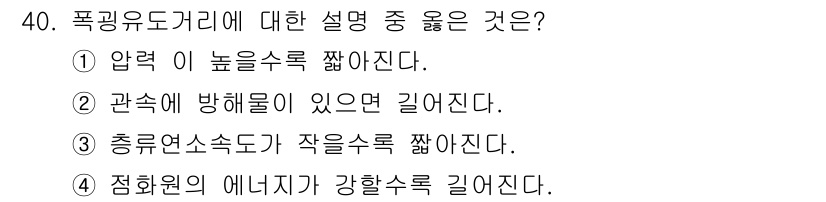 40. 폭굉유도거리에 대한 설명 중 옳은 것은?

① 압력 이 높을수록 짧아진다.

② 관속에 방해물이 있으면 길어진다.

③ 층류연소속도가 작을수록 짧아진다.

④ 점화원의 에너지가 강할수록 길어진다.